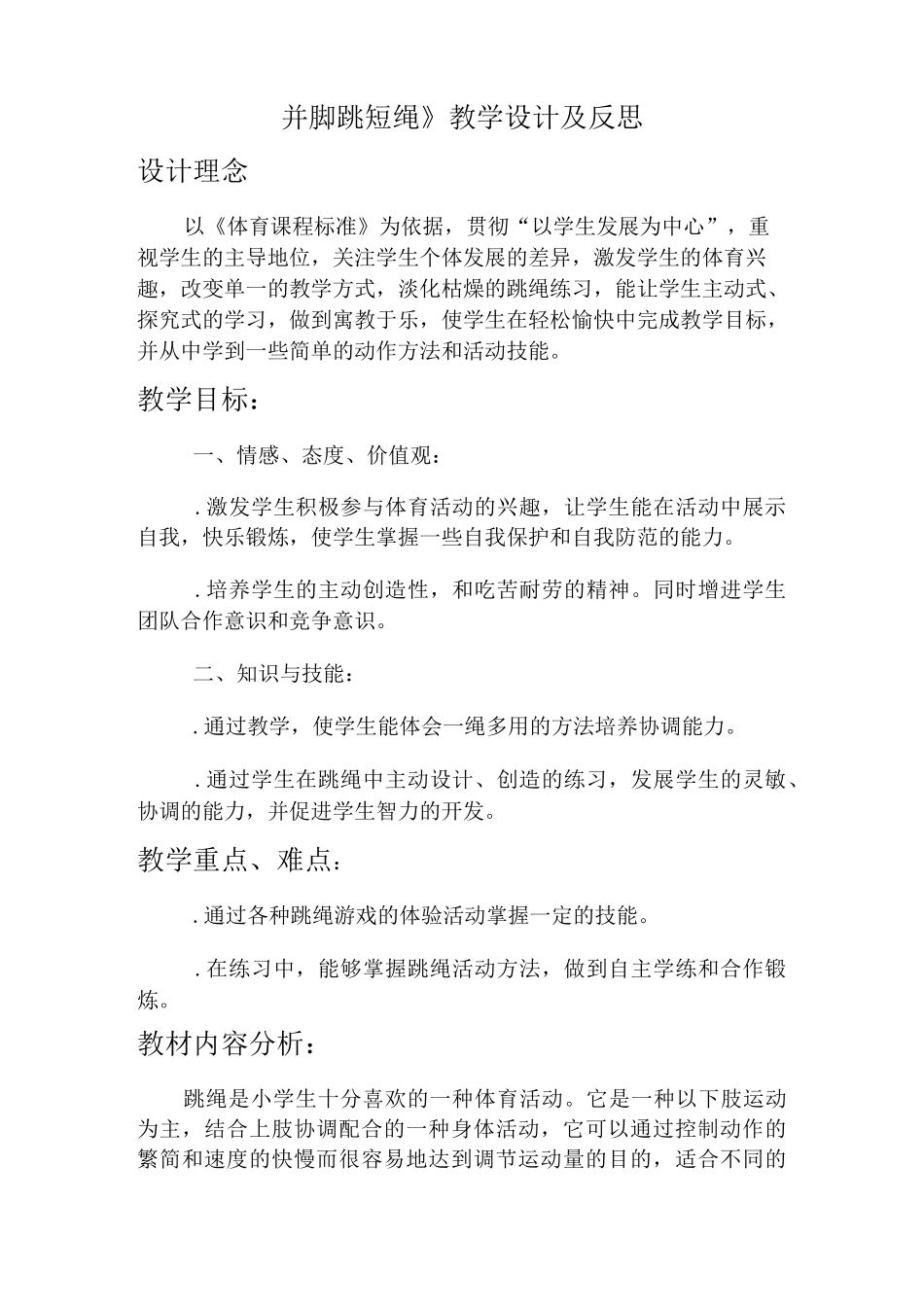 并脚跳短绳》教学设计及反思

设计理念

以《体育课程标准》为依据，贯彻“以学生发展为中心”，重视学生的主导地位，关注学生个体发展的差异，激发学生的体育兴趣，改变单一的教学方式，淡化枯燥的跳绳练习，能让学生主动式、探究式的学习，做到寓教于乐，使学生在轻松愉快中完成教学目标，并从中学到一些简单的动作方法和活动技能。

教学目标：

一、情感、态度、价值观：

.激发学生积极参与体育活动的兴趣，让学生能在活动中展示自我，快乐锻炼，使学生掌握一些自我保护和自我防范的能力。

.培养学生的主动创造性，和吃苦耐劳的精神。同时增进学生团队合作意识和竞争意识。

二、知识与技能：

.通过教学，使学生能体会一绳多用的方法培养协调能力。

.通过学生在跳绳中主动设计、创造的练习，发展学生的灵敏、协调的能力，并促进学生智力的开发。

教学重点、难点：

.通过各种跳绳游戏的体验活动掌握一定的技能。

.在练习中，能够掌握跳绳活动方法，做到自主学练和合作锻炼。

教材内容分析：

跳绳是小学生十分喜欢的一种体育活动。它是一种以下肢运动为主，结合上肢协调配合的一种身体活动，它可以通过控制动作的繁简和速度的快慢而很容易地达到调节运动量的目的，适合不同的